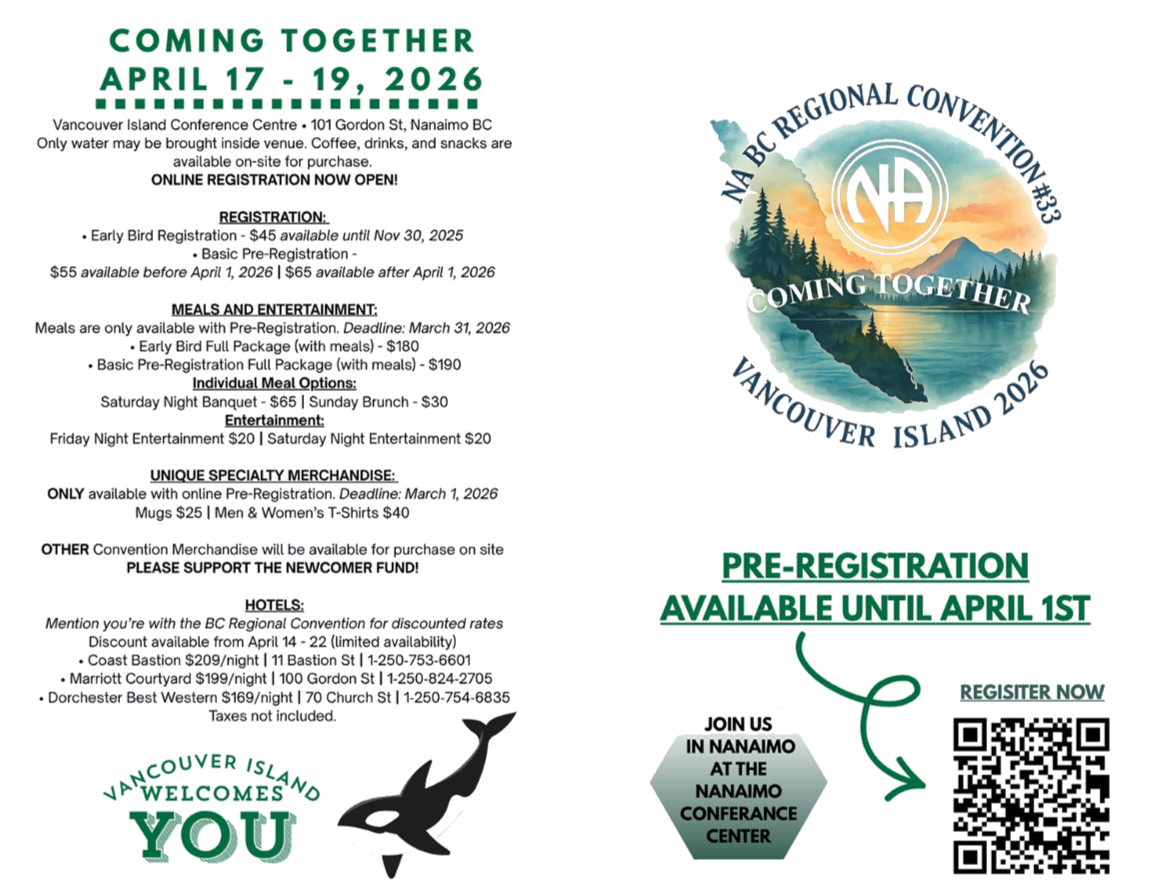 COMING TOGETHER
APRIL 17 - 19, 2026

Vancouver Island Conference Centre • 101 Gordon St, Nanaimo BC
Only water may be brought inside venue. Coffee, drinks, and snacks are available on-site for purchase.
ONLINE REGISTRATION NOW OPEN!

REGISTRATION:
• Early Bird Registration - $45 available until Nov 30, 2025
• Basic Pre-Registration -
$55 available before April 1, 2026 | $65 available after April 1, 2026

MEALS AND ENTERTAINMENT:
Meals are only available with Pre-Registration. Deadline: March 31, 2026
• Early Bird Full Package (with meals) - $180
• Basic Pre-Registration Full Package (with meals) - $190
Individual Meal Options:
Saturday Night Banquet - $65 | Sunday Brunch - $30
Entertainment:
Friday Night Entertainment $20 | Saturday Night Entertainment $20

UNIQUE SPECIALTY MERCHANDISE:
ONLY available with online Pre-Registration. Deadline: March 1, 2026
Mugs $25 | Men & Women's T-Shirts $40

OTHER Convention Merchandise will be available for purchase on site
PLEASE SUPPORT THE NEWCOMER FUND!

HOTELS:
Mention you're with the BC Regional Convention for discounted rates
Discount available from April 14 - 22 (limited availability)
• Coast Bastion $209/night | 11 Bastion St | 1-250-753-6601
• Marriott Courtyard $199/night | 100 Gordon St | 1-250-824-2705
• Dorchester Best Western $169/night | 70 Church St | 1-250-754-6835
Taxes not included.

VANCOUVER ISLAND
WELCOMES
YOU

NA BC REGIONAL CONVENTION #33
NA
COMING TOGETHER
VANCOUVER ISLAND 2026

PRE-REGISTRATION
AVAILABLE UNTIL APRIL 1ST

JOIN US
IN NANAIMO
AT THE
NANAIMO
CONFERANCE
CENTER

REGISITER NOW